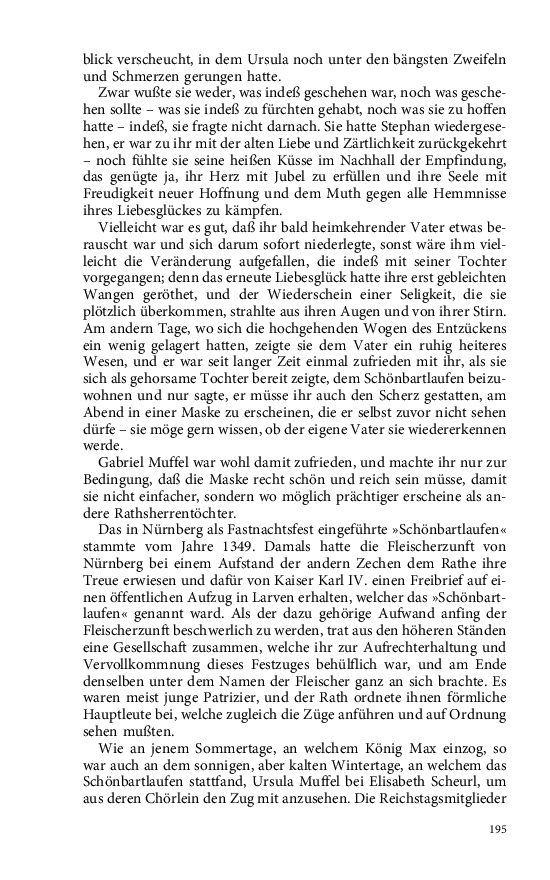 blick verscheucht, in dem Ursula noch unter den bängsten Zweifeln und Schmerzen gerungen hatte.

Zwar wußte sie weder, was indeß geschehen war, noch was geschehen sollte – was sie indeß zu fürchten gehabt, noch was sie zu hoffen hatte – indeß, sie fragte nicht darnach. Sie hatte Stephan wiedergesehen, er war zu ihr mit der alten Liebe und Zärtlichkeit zurückgekehrt – noch fühlte sie seine heißen Küsse im Nachhall der Empfindung, das genügte ja, ihr Herz mit Jubel zu erfüllen und ihre Seele mit Freudigkeit neuer Hoffnung und dem Muth gegen alle Hemmnisse ihres Liebesglückes zu kämpfen.

Vielleicht war es gut, daß ihr bald heimkehrender Vater etwas berauscht war und sich darum sofort niederlegte, sonst wäre ihm vielleicht die Veränderung aufgefallen, die indeß mit seiner Tochter vorgegangen; denn das erneute Liebesglück hatte ihre erst gebleichten Wangen geröthet, und der Wiederschein einer Seligkeit, die sie plötzlich überkommen, strahlte aus ihren Augen und von ihrer Stirn. Am andern Tage, wo sich die hochgehenden Wogen des Entzückens ein wenig gelagert hatten, zeigte sie dem Vater ein ruhig heiteres Wesen, und er war seit langer Zeit einmal zufrieden mit ihr, als sie sich als gehorsame Tochter bereit zeigte, dem Schönbartlaufen beizuwohnen und nur sagte, er müsse ihr auch den Scherz gestatten, am Abend in einer Maske zu erscheinen, die er selbst zuvor nicht sehen dürfe – sie möge gern wissen, ob der eigene Vater sie wiedererkennen werde.

Gabriel Muffel war wohl damit zufrieden, und machte ihr nur zur Bedingung, daß die Maske recht schön und reich sein müsse, damit sie nicht einfacher, sondern wo möglich prächtiger erscheine als andere Rathsherrentöchter.

Das in Nürnberg als Fastnachtsfest eingeführte »Schönbartlaufen« stammte vom Jahre 1349. Damals hatte die Fleischerzunft von Nürnberg bei einem Aufstand der andern Zechen dem Rathe ihre Treue erwiesen und dafür von Kaiser Karl IV. einen Freibrief auf einen öffentlichen Aufzug in Larven erhalten, welcher das »Schönbartlaufen« genannt ward. Als der dazu gehörige Aufwand anfing der Fleischerzunft beschwerlich zu werden, trat aus den höheren Ständen eine Gesellschaft zusammen, welche ihr zur Aufrechterhaltung und Vervollkommnung dieses Festzuges behülflich war, und am Ende denselben unter dem Namen der Fleischer ganz an sich brachte. Es waren meist junge Patrizier, und der Rath ordnete ihnen förmliche Hauptleute bei, welche zugleich die Züge anführen und auf Ordnung sehen mußten.

Wie an jenem Sommertage, an welchem König Max einzog, so war auch an dem sonnigen, aber kalten Wintertage, an welchem das Schönbartlaufen stattfand, Ursula Muffel bei Elisabeth Scheurl, um aus deren Chörlein den Zug mit anzusehen. Die Reichstagsmitglieder

195